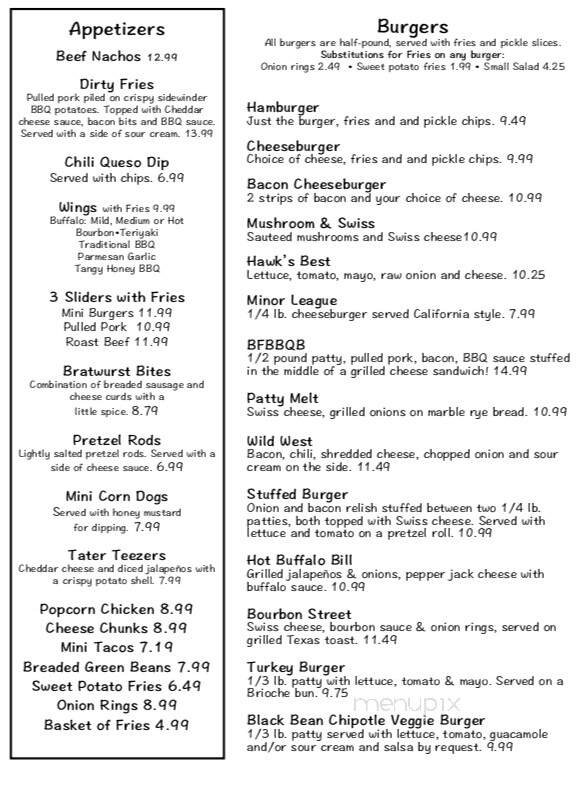 Appetizers

Beef Nachos 12.99

Dirty Fries
Pulled pork piled on crispy sidewinder BBQ potatoes. Topped with Cheddar cheese sauce, bacon bits and BBQ sauce. Served with a side of sour cream. 13.99

Chili Queso Dip
Served with chips. 6.99

Wings with Fries 9.99
Buffalo: Mild, Medium or Hot
Bourbon•Teriyaki
Traditional BBQ
Parmesan Garlic
Tangy Honey BBQ

3 Sliders with Fries
Mini Burgers 11.99
Pulled Pork 10.99
Roast Beef 11.99

Bratwurst Bites
Combination of breaded sausage and cheese curds with a little spice. 8.79

Pretzel Rods
Lightly salted pretzel rods. Served with a side of cheese sauce. 6.99

Mini Corn Dogs
Served with honey mustard for dipping. 7.99

Tater Teezers
Cheddar cheese and diced jalapeños with a crispy potato shell. 7.99

Popcorn Chicken 8.99
Cheese Chunks 8.99
Mini Tacos 7.19
Breaded Green Beans 7.99
Sweet Potato Fries 6.49
Onion Rings 8.99
Basket of Fries 4.99

Burgers
All burgers are half-pound, served with fries and pickle slices.
Substitutions for Fries on any burger:
Onion rings 2.49 • Sweet potato fries 1.99 • Small Salad 4.25

Hamburger
Just the burger, fries and and pickle chips. 9.49

Cheeseburger
Choice of cheese, fries and and pickle chips. 9.99

Bacon Cheeseburger
2 strips of bacon and your choice of cheese. 10.99

Mushroom & Swiss
Sauteed mushrooms and Swiss cheese10.99

Hawk's Best
Lettuce, tomato, mayo, raw onion and cheese. 10.25

Minor League
1/4 lb. cheeseburger served California style. 7.99

BFBBQB
1/2 pound patty, pulled pork, bacon, BBQ sauce stuffed in the middle of a grilled cheese sandwich! 14.99

Patty Melt
Swiss cheese, grilled onions on marble rye bread. 10.99

Wild West
Bacon, chili, shredded cheese, chopped onion and sour cream on the side. 11.49

Stuffed Burger
Onion and bacon relish stuffed between two 1/4 lb. patties, both topped with Swiss cheese. Served with lettuce and tomato on a pretzel roll. 10.99

Hot Buffalo Bill
Grilled jalapeños & onions, pepper jack cheese with buffalo sauce. 10.99

Bourbon Street
Swiss cheese, bourbon sauce & onion rings, served on grilled Texas toast. 11.49

Turkey Burger
1/3 lb. patty with lettuce, tomato & mayo. Served on a Brioche bun. 9.75

menupix

Black Bean Chipotle Veggie Burger
1/3 lb. patty served with lettuce, tomato, guacamole and/or sour cream and salsa by request. 9.99